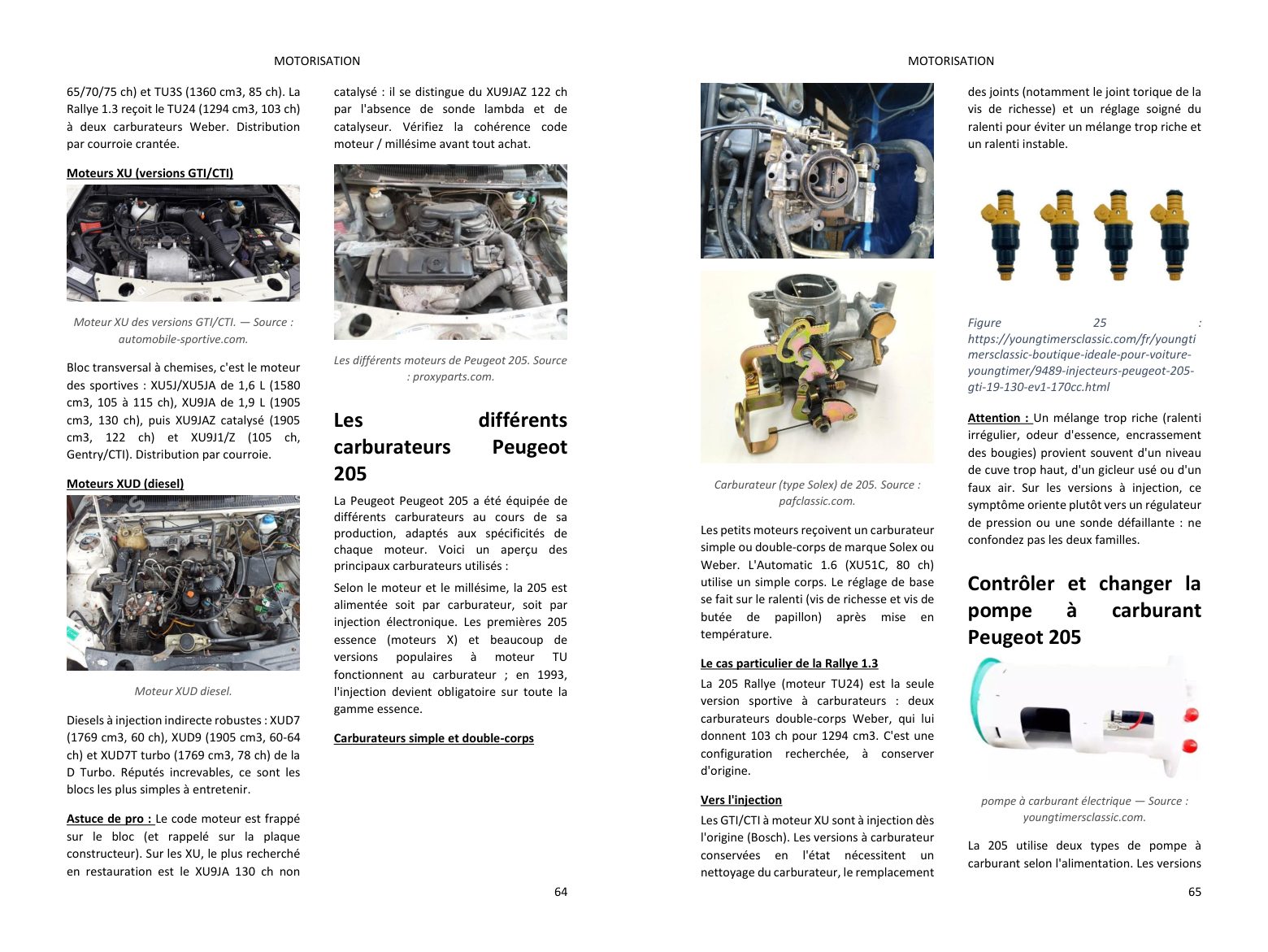 MOTORISATION

65/70/75 ch) et TU3S (1360 cm3, 85 ch). La Rallye 1.3 reçoit le TU24 (1294 cm3, 103 ch) à deux carburateurs Weber. Distribution par courroie crantée.

Moteurs XU (versions GTI/CTI)

Moteur XU des versions GTI/CTI. — Source : automobile-sportive.com.

Bloc transversal à chemises, c'est le moteur des sportives : XU5J/XU5JA de 1,6 L (1580 cm3, 105 à 115 ch), XU9JA de 1,9 L (1905 cm3, 130 ch), puis XU9JAZ catalysé (1905 cm3, 122 ch) et XU9J1/Z (105 ch, Gentry/CTI). Distribution par courroie.

Moteurs XUD (diesel)

Moteur XUD diesel.

Diesels à injection indirecte robustes : XUD7 (1769 cm3, 60 ch), XUD9 (1905 cm3, 60-64 ch) et XUD7T turbo (1769 cm3, 78 ch) de la D Turbo. Réputés increvables, ce sont les blocs les plus simples à entretenir.

Astuce de pro : Le code moteur est frappé sur le bloc (et rappelé sur la plaque constructeur). Sur les XU, le plus recherché en restauration est le XU9JA 130 ch non catalysé : il se distingue du XU9JAZ 122 ch par l'absence de sonde lambda et de catalyseur. Vérifiez la cohérence code moteur / millésime avant tout achat.

Les différents moteurs de Peugeot 205. Source : proxyparts.com.

Les différents carburateurs Peugeot 205

La Peugeot Peugeot 205 a été équipée de différents carburateurs au cours de sa production, adaptés aux spécificités de chaque moteur. Voici un aperçu des principaux carburateurs utilisés :

Selon le moteur et le millésime, la 205 est alimentée soit par carburateur, soit par injection électronique. Les premières 205 essence (moteurs X) et beaucoup de versions populaires à moteur TU fonctionnent au carburateur ; en 1993, l'injection devient obligatoire sur toute la gamme essence.

Carburateurs simple et double-corps

64

MOTORISATION

Carburateur (type Solex) de 205. Source : pafclassic.com.

Les petits moteurs reçoivent un carburateur simple ou double-corps de marque Solex ou Weber. L'Automatic 1.6 (XU51C, 80 ch) utilise un simple corps. Le réglage de base se fait sur le ralenti (vis de richesse et vis de butée de papillon) après mise en température.

Le cas particulier de la Rallye 1.3

La 205 Rallye (moteur TU24) est la seule version sportive à carburateurs : deux carburateurs double-corps Weber, qui lui donnent 103 ch pour 1294 cm3. C'est une configuration recherchée, à conserver d'origine.

Vers l'injection

Les GTI/CTI à moteur XU sont à injection dès l'origine (Bosch). Les versions à carburateur conservées en l'état nécessitent un nettoyage du carburateur, le remplacement des joints (notamment le joint torique de la vis de richesse) et un réglage soigné du ralenti pour éviter un mélange trop riche et un ralenti instable.

Figure 25 : https://youngtimersclassic.com/fr/youngtimersclassic-boutique-ideale-pour-voiture-youngtimer/9489-injecteurs-peugeot-205-gti-19-130-ev1-170cc.html

Attention : Un mélange trop riche (ralenti irrégulier, odeur d'essence, encrassement des bougies) provient souvent d'un niveau de cuve trop haut, d'un gicleur usé ou d'un faux air. Sur les versions à injection, ce symptôme oriente plutôt vers un régulateur de pression ou une sonde défaillante : ne confondez pas les deux familles.

Contrôler et changer la pompe à carburant Peugeot 205

pompe à carburant électrique — Source : youngtimersclassic.com.

La 205 utilise deux types de pompe à carburant selon l'alimentation. Les versions

65